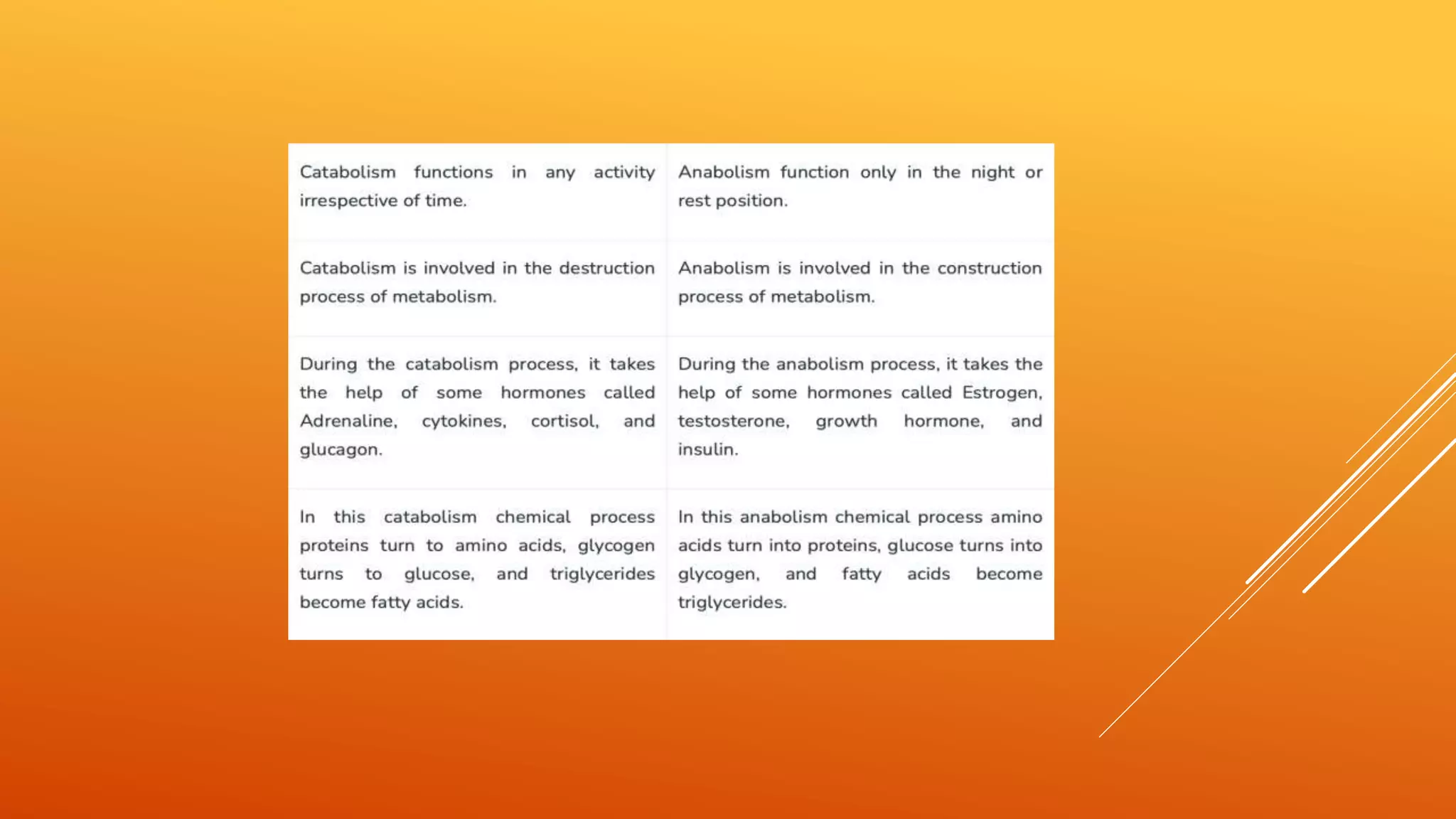 | | |
|---|---|
| Catabolism functions in any activity irrespective of time. | Anabolism function only in the night or rest position. |
| Catabolism is involved in the destruction process of metabolism. | Anabolism is involved in the construction process of metabolism. |
| During the catabolism process, it takes the help of some hormones called Adrenaline, cytokines, cortisol, and glucagon. | During the anabolism process, it takes the help of some hormones called Estrogen, testosterone, growth hormone, and insulin. |
| In this catabolism chemical process proteins turn to amino acids, glycogen turns to glucose, and triglycerides become fatty acids. | In this anabolism chemical process amino acids turn into proteins, glucose turns into glycogen, and fatty acids become triglycerides. |